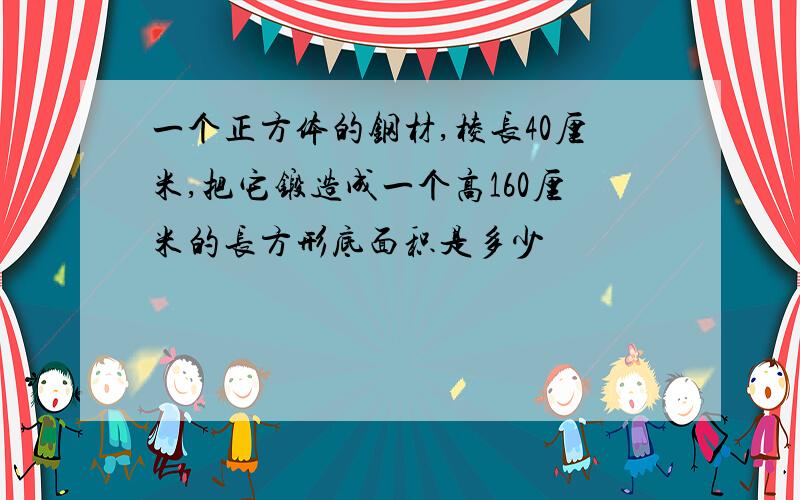 一个正方体的钢材,棱长40厘米,把它锻造成一个高160厘米的长方形底面积是多少